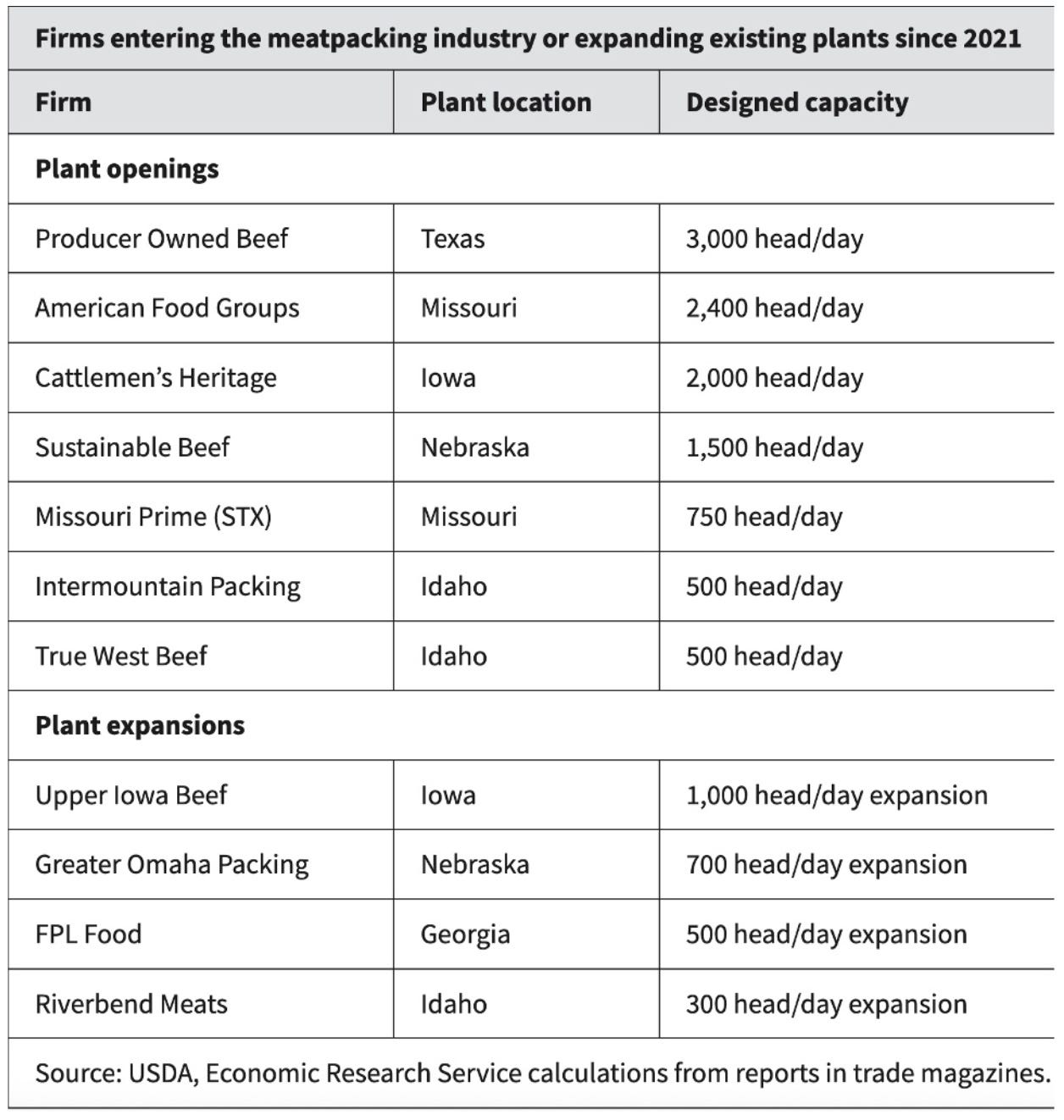 Firms entering the meatpacking industry or expanding existing plants since 2021

| Firm | Plant location | Designed capacity |
|---|---|---|
| **Plant openings** | | |
| Producer Owned Beef | Texas | 3,000 head/day |
| American Food Groups | Missouri | 2,400 head/day |
| Cattlemen's Heritage | Iowa | 2,000 head/day |
| Sustainable Beef | Nebraska | 1,500 head/day |
| Missouri Prime (STX) | Missouri | 750 head/day |
| Intermountain Packing | Idaho | 500 head/day |
| True West Beef | Idaho | 500 head/day |
| **Plant expansions** | | |
| Upper Iowa Beef | Iowa | 1,000 head/day expansion |
| Greater Omaha Packing | Nebraska | 700 head/day expansion |
| FPL Food | Georgia | 500 head/day expansion |
| Riverbend Meats | Idaho | 300 head/day expansion |

Source: USDA, Economic Research Service calculations from reports in trade magazines.